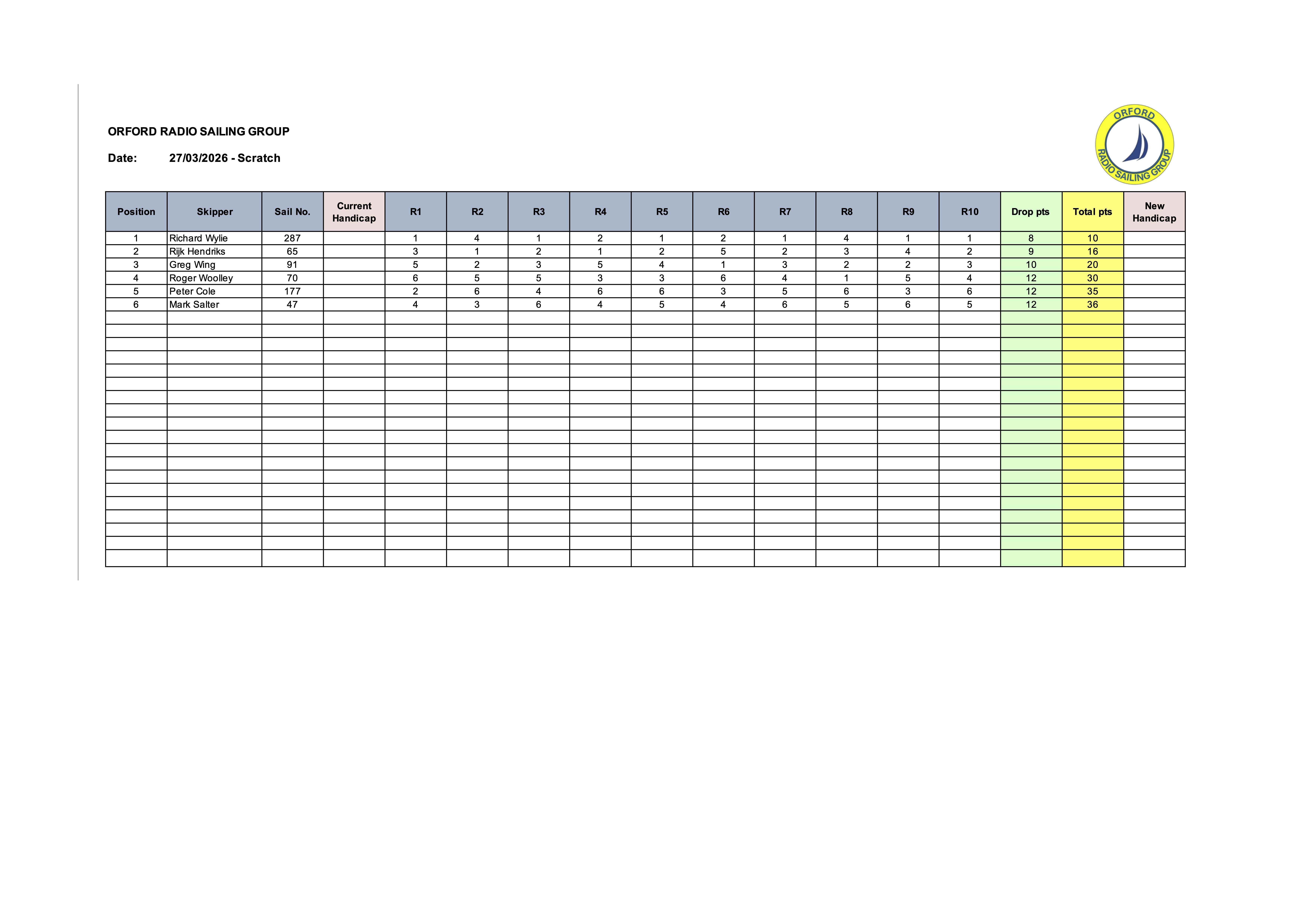 ORFORD RADIO SAILING GROUP

Date: 27/03/2026 - Scratch

ORFORD RADIO SAILING GROUP

| Position | Skipper | Sail No. | Current Handicap | R1 | R2 | R3 | R4 | R5 | R6 | R7 | R8 | R9 | R10 | Drop pts | Total pts | New Handicap |
|---|---|---|---|---|---|---|---|---|---|---|---|---|---|---|---|---|
| 1 | Richard Wylie | 287 | | 1 | 4 | 1 | 2 | 1 | 2 | 1 | 4 | 1 | 1 | 8 | 10 | |
| 2 | Rijk Hendriks | 65 | | 3 | 1 | 2 | 1 | 2 | 5 | 2 | 3 | 4 | 2 | 9 | 16 | |
| 3 | Greg Wing | 91 | | 5 | 2 | 3 | 5 | 4 | 1 | 3 | 2 | 2 | 3 | 10 | 20 | |
| 4 | Roger Woolley | 70 | | 6 | 5 | 5 | 3 | 3 | 6 | 4 | 1 | 5 | 4 | 12 | 30 | |
| 5 | Peter Cole | 177 | | 2 | 6 | 4 | 6 | 6 | 3 | 5 | 6 | 3 | 6 | 12 | 35 | |
| 6 | Mark Salter | 47 | | 4 | 3 | 6 | 4 | 5 | 4 | 6 | 5 | 6 | 5 | 12 | 36 | |